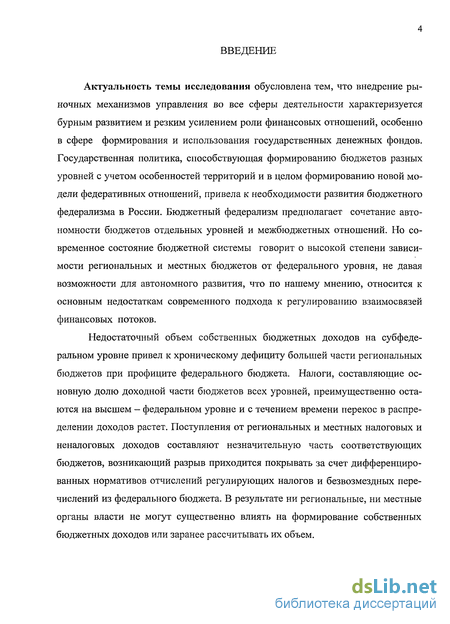 4

ВВЕДЕНИЕ

Актуальность темы исследования обусловлена тем, что внедрение рыночных механизмов управления во все сферы деятельности характеризуется бурным развитием и резким усилением роли финансовых отношений, особенно в сфере формирования и использования государственных денежных фондов. Государственная политика, способствующая формированию бюджетов разных уровней с учетом особенностей территорий и в целом формированию новой модели федеративных отношений, привела к необходимости развития бюджетного федерализма в России. Бюджетный федерализм предполагает сочетание автономности бюджетов отдельных уровней и межбюджетных отношений. Но современное состояние бюджетной системы говорит о высокой степени зависимости региональных и местных бюджетов от федерального уровня, не давая возможности для автономного развития, что по нашему мнению, относится к основным недостаткам современного подхода к регулированию взаимосвязей финансовых потоков.

Недостаточный объем собственных бюджетных доходов на субфедеральном уровне привел к хроническому дефициту большей части региональных бюджетов при профиците федерального бюджета. Налоги, составляющие основную долю доходной части бюджетов всех уровней, преимущественно остаются на высшем – федеральном уровне и с течением времени перекос в распределении доходов растет. Поступления от региональных и местных налоговых и неналоговых доходов составляют незначительную часть соответствующих бюджетов, возникающий разрыв приходится покрывать за счет дифференцированных нормативов отчислений регулирующих налогов и безвозмездных перечислений из федерального бюджета. В результате ни региональные, ни местные органы власти не могут существенно влиять на формирование собственных бюджетных доходов или заранее рассчитывать их объем.

dsLib.net
библиотека диссертаций